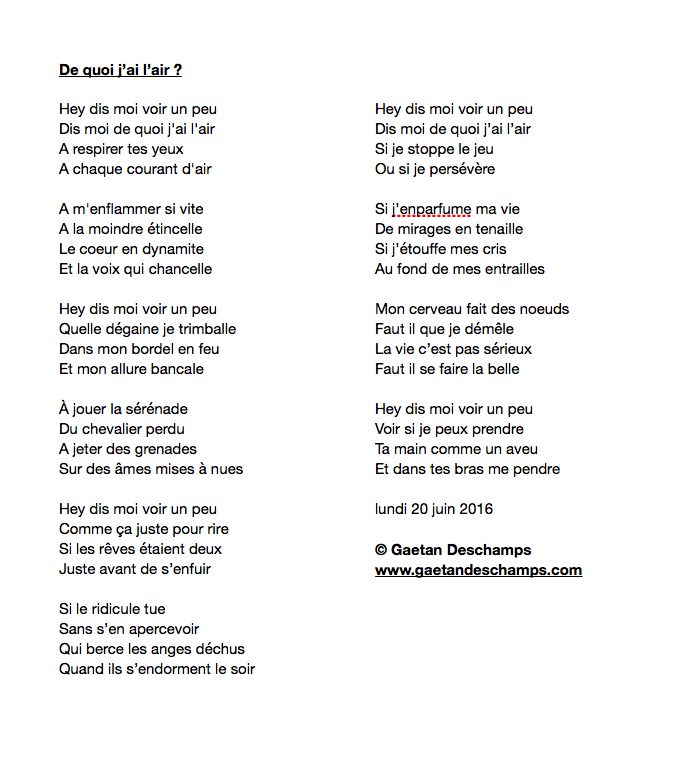 De quoi j'ai l'air ?

Hey dis moi voir un peu
Dis moi de quoi j'ai l'air
A respirer tes yeux
A chaque courant d'air

A m'enflammer si vite
A la moindre étincelle
Le coeur en dynamite
Et la voix qui chancelle

Hey dis moi voir un peu
Quelle dégaine je trimballe
Dans mon bordel en feu
Et mon allure bancale

À jouer la sérénade
Du chevalier perdu
A jeter des grenades
Sur des âmes mises à nues

Hey dis moi voir un peu
Comme ça juste pour rire
Si les rêves étaient deux
Juste avant de s'enfuir

Si le ridicule tue
Sans s'en apercevoir
Qui berce les anges déchus
Quand ils s'endorment le soir

Hey dis moi voir un peu
Dis moi de quoi j'ai l'air
Si je stoppe le jeu
Ou si je persévère

Si j'enparfume ma vie
De mirages en tenaille
Si j'étouffe mes cris
Au fond de mes entrailles

Mon cerveau fait des noeuds
Faut il que je démêle
La vie c'est pas sérieux
Faut il se faire la belle

Hey dis moi voir un peu
Voir si je peux prendre
Ta main comme un aveu
Et dans tes bras me pendre

lundi 20 juin 2016

© Gaetan Deschamps
www.gaetandeschamps.com